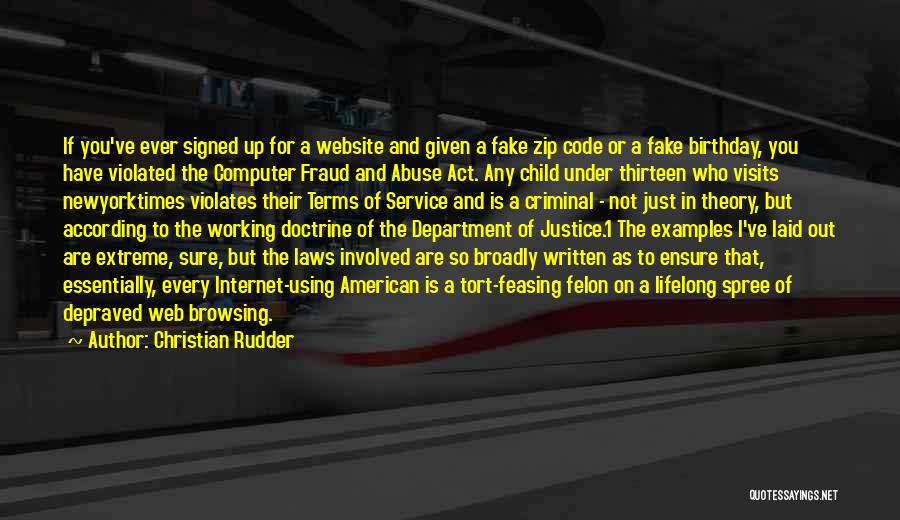 If you've ever signed up for a website and given a fake zip code or a fake birthday, you have violated the Computer Fraud and Abuse Act. Any child under thirteen who visits newyorktimes violates their Terms of Service and is a criminal - not just in theory, but according to the working doctrine of the Department of Justice.1 The examples I've laid out are extreme, sure, but the laws involved are so broadly written as to ensure that, essentially, every Internet-using American is a tort-feasing felon on a lifelong spree of depraved web browsing.

~ Author: Christian Rudder

QUOTESSAYINGS.NET